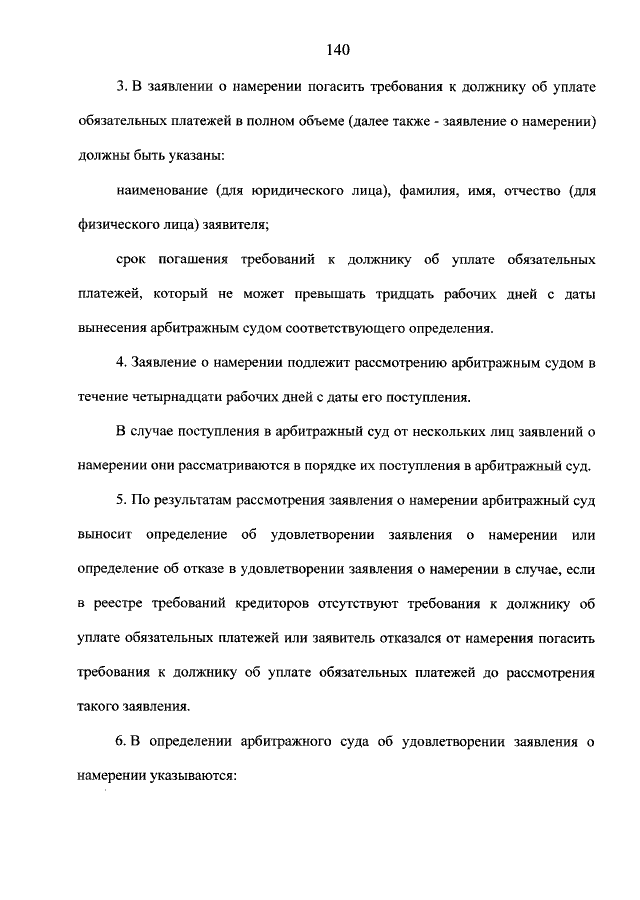 140

3. В заявлении о намерении погасить требования к должнику об уплате обязательных платежей в полном объеме (далее также - заявление о намерении) должны быть указаны:

наименование (для юридического лица), фамилия, имя, отчество (для физического лица) заявителя;

срок погашения требований к должнику об уплате обязательных платежей, который не может превышать тридцать рабочих дней с даты вынесения арбитражным судом соответствующего определения.

4. Заявление о намерении подлежит рассмотрению арбитражным судом в течение четырнадцати рабочих дней с даты его поступления.

В случае поступления в арбитражный суд от нескольких лиц заявлений о намерении они рассматриваются в порядке их поступления в арбитражный суд.

5. По результатам рассмотрения заявления о намерении арбитражный суд выносит определение об удовлетворении заявления о намерении или определение об отказе в удовлетворении заявления о намерении в случае, если в реестре требований кредиторов отсутствуют требования к должнику об уплате обязательных платежей или заявитель отказался от намерения погасить требования к должнику об уплате обязательных платежей до рассмотрения такого заявления.

6. В определении арбитражного суда об удовлетворении заявления о намерении указываются: